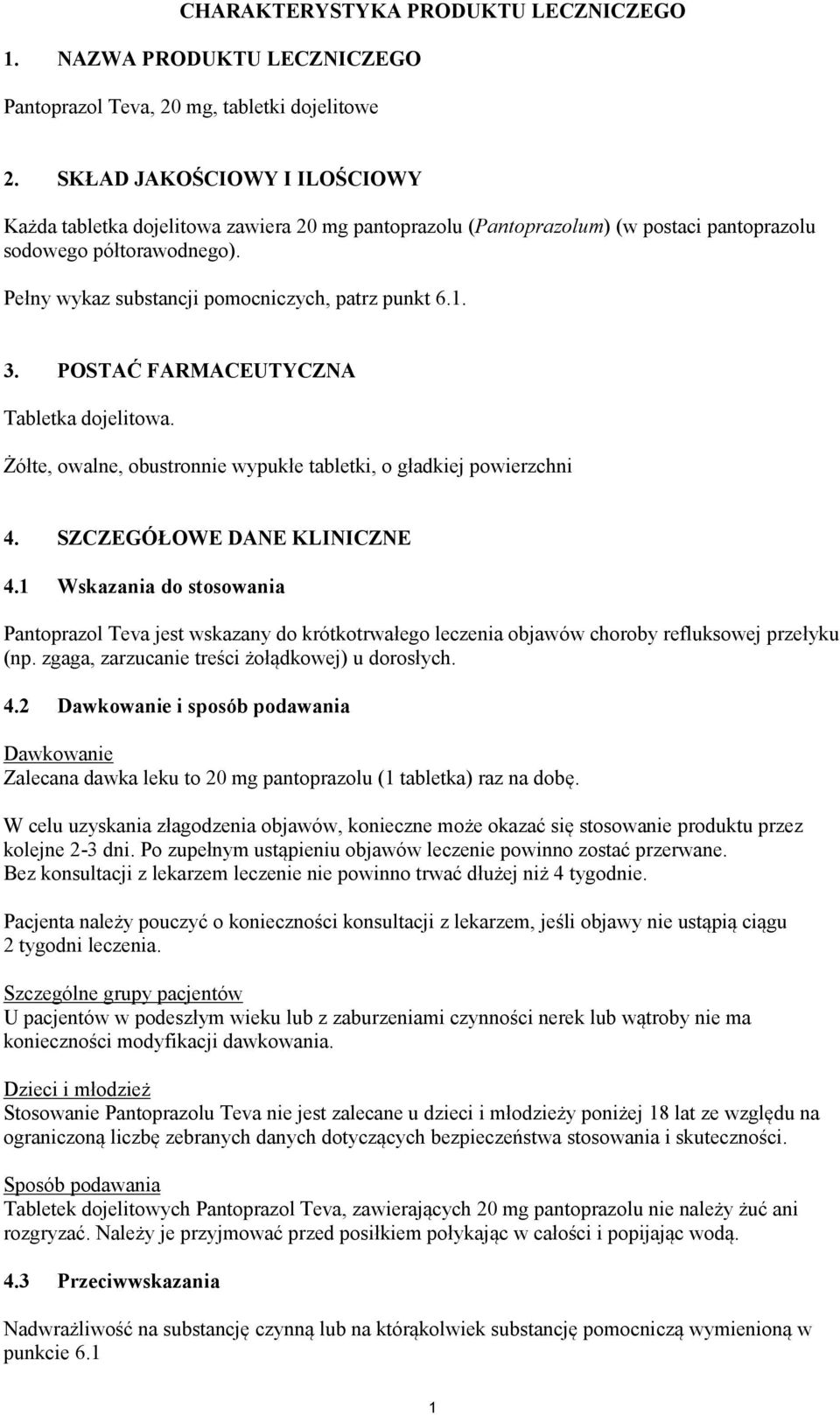 CHARAKTERYSTYKA PRODUKTU LECZNICZEGO

1. NAZWA PRODUKTU LECZNICZEGO

Pantoprazol Teva, 20 mg, tabletki dojelitowe

2. SKŁAD JAKOŚCIOWY I ILOŚCIOWY

Każda tabletka dojelitowa zawiera 20 mg pantoprazolu (Pantoprazolum) (w postaci pantoprazolu sodowego półtorawodnego).

Pełny wykaz substancji pomocniczych, patrz punkt 6.1.

3. POSTAĆ FARMACEUTYCZNA

Tabletka dojelitowa.

Żółte, owalne, obustronnie wypukłe tabletki, o gładkiej powierzchni

4. SZCZEGÓŁOWE DANE KLINICZNE

4.1 Wskazania do stosowania

Pantoprazol Teva jest wskazany do krótkotrwałego leczenia objawów choroby refluksowej przełyku (np. zgaga, zarzucanie treści żołądkowej) u dorosłych.

4.2 Dawkowanie i sposób podawania

Dawkowanie
Zalecana dawka leku to 20 mg pantoprazolu (1 tabletka) raz na dobę.

W celu uzyskania złagodzenia objawów, konieczne może okazać się stosowanie produktu przez kolejne 2-3 dni. Po zupełnym ustąpieniu objawów leczenie powinno zostać przerwane. Bez konsultacji z lekarzem leczenie nie powinno trwać dłużej niż 4 tygodnie.

Pacjenta należy pouczyć o konieczności konsultacji z lekarzem, jeśli objawy nie ustąpią ciągu 2 tygodni leczenia.

Szczególne grupy pacjentów
U pacjentów w podeszłym wieku lub z zaburzeniami czynności nerek lub wątroby nie ma konieczności modyfikacji dawkowania.

Dzieci i młodzież
Stosowanie Pantoprazolu Teva nie jest zalecane u dzieci i młodzieży poniżej 18 lat ze względu na ograniczoną liczbę zebranych danych dotyczących bezpieczeństwa stosowania i skuteczności.

Sposób podawania
Tabletek dojelitowych Pantoprazol Teva, zawierających 20 mg pantoprazolu nie należy żuć ani rozgryzać. Należy je przyjmować przed posiłkiem połykając w całości i popijając wodą.

4.3 Przeciwwskazania

Nadwrażliwość na substancję czynną lub na którąkolwiek substancję pomocniczą wymienioną w punkcie 6.1

1